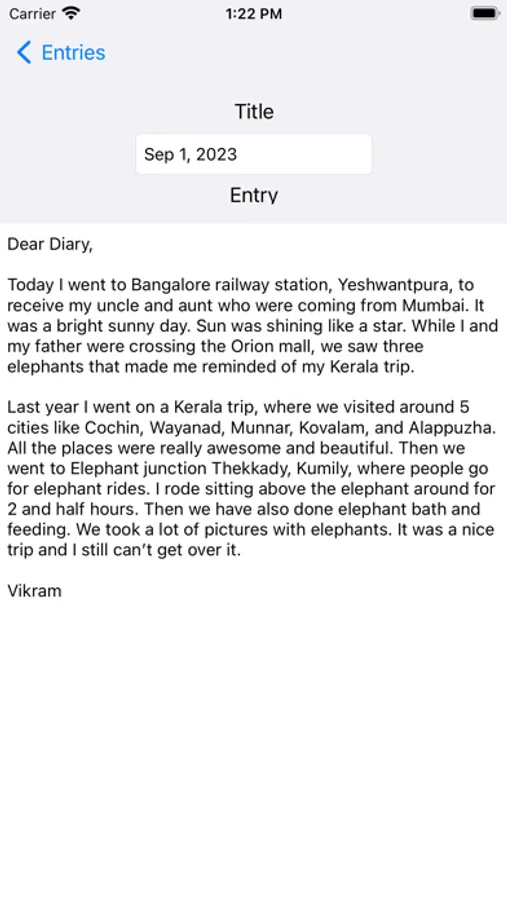 Carrier 1:22 PM

Entries

Title

Sep 1, 2023

Entry

Dear Diary,

Today I went to Bangalore railway station, Yeshwantpura, to receive my uncle and aunt who were coming from Mumbai. It was a bright sunny day. Sun was shining like a star. While I and my father were crossing the Orion mall, we saw three elephants that made me reminded of my Kerala trip.

Last year I went on a Kerala trip, where we visited around 5 cities like Cochin, Wayanad, Munnar, Kovalam, and Alappuzha. All the places were really awesome and beautiful. Then we went to Elephant junction Thekkady, Kumily, where people go for elephant rides. I rode sitting above the elephant around for 2 and half hours. Then we have also done elephant bath and feeding. We took a lot of pictures with elephants. It was a nice trip and I still can't get over it.

Vikram